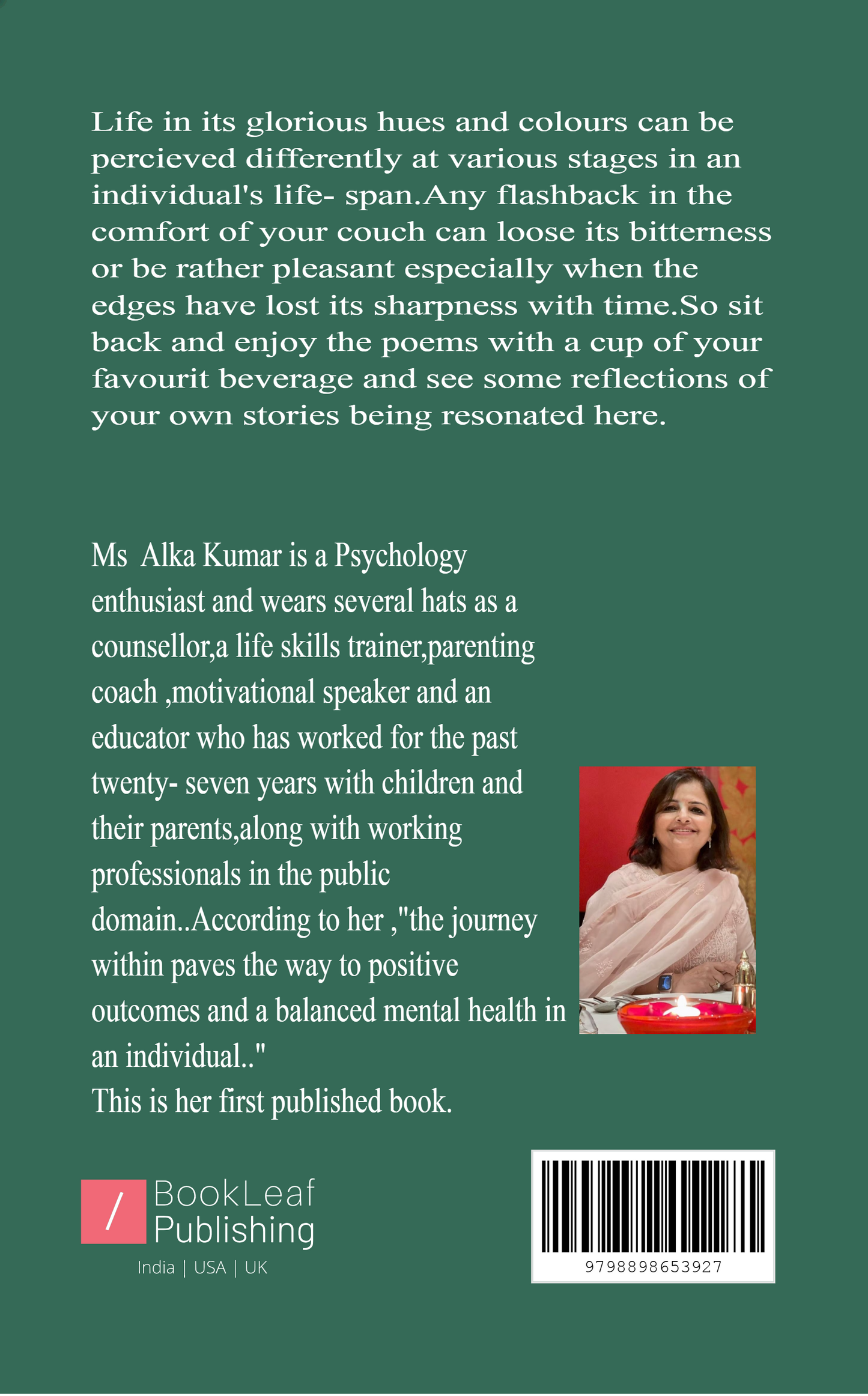 Life in its glorious hues and colours can be percieved differently at various stages in an individual's life- span.Any flashback in the comfort of your couch can loose its bitterness or be rather pleasant especially when the edges have lost its sharpness with time.So sit back and enjoy the poems with a cup of your favourit beverage and see some reflections of your own stories being resonated here.

Ms Alka Kumar is a Psychology enthusiast and wears several hats as a counsellor,a life skills trainer,parenting coach ,motivational speaker and an educator who has worked for the past twenty- seven years with children and their parents,along with working professionals in the public domain..According to her ,"the journey within paves the way to positive outcomes and a balanced mental health in an individual.."
This is her first published book.

/ BookLeaf Publishing
India | USA | UK

9798898653927